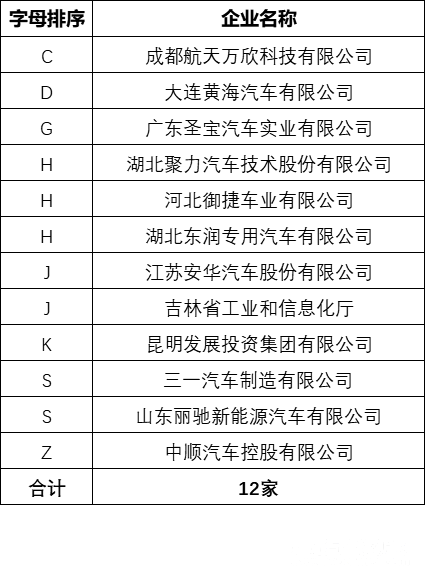 | 字母排序 | 企业名称 |
|---|---|
| C | 成都航天万欣科技有限公司 |
| D | 大连黄海汽车有限公司 |
| G | 广东圣宝汽车实业有限公司 |
| H | 湖北聚力汽车技术股份有限公司 |
| H | 河北御捷车业有限公司 |
| H | 湖北东润专用汽车有限公司 |
| J | 江苏安华汽车股份有限公司 |
| J | 吉林省工业和信息化厅 |
| K | 昆明发展投资集团有限公司 |
| S | 三一汽车制造有限公司 |
| S | 山东丽驰新能源汽车有限公司 |
| Z | 中顺汽车控股有限公司 |
| 合计 | 12家 |